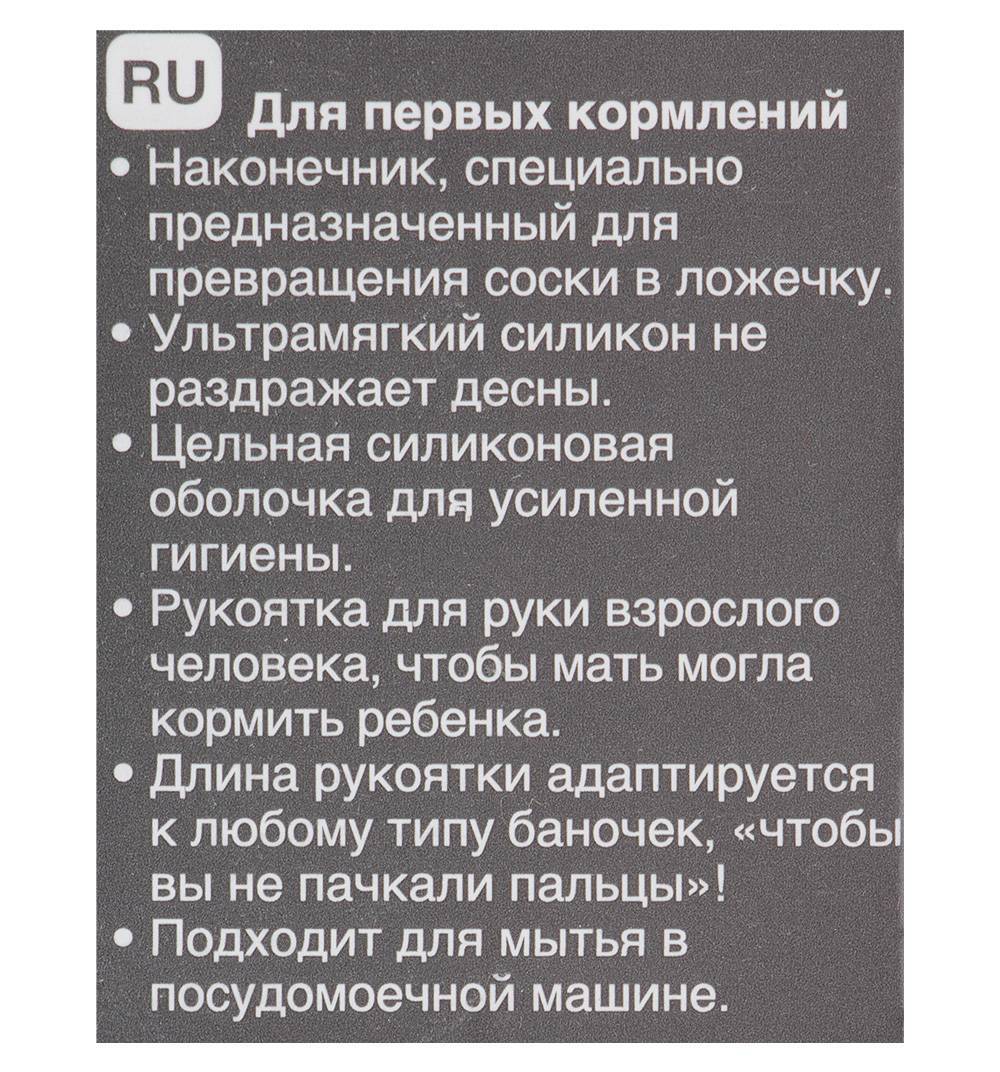 RU

Для первых кормлений

• Наконечник, специально предназначенный для превращения соски в ложечку.
• Ультрамягкий силикон не раздражает десны.
• Цельная силиконовая оболочка для усиленной гигиены.
• Рукоятка для руки взрослого человека, чтобы мать могла кормить ребенка.
• Длина рукоятки адаптируется к любому типу баночек, «чтобы вы не пачкали пальцы»!
• Подходит для мытья в посудомоечной машине.